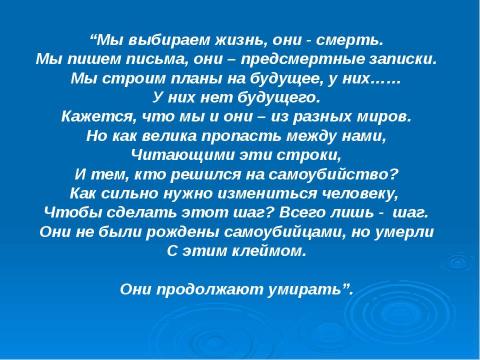 “Мы выбираем жизнь, они - смерть.
Мы пишем письма, они – предсмертные записки.
Мы строим планы на будущее, у них……
У них нет будущего.
Кажется, что мы и они – из разных миров.
Но как велика пропасть между нами,
Читающими эти строки,
И тем, кто решился на самоубийство?
Как сильно нужно измениться человеку,
Чтобы сделать этот шаг? Всего лишь - шаг.
Они не были рождены самоубийцами, но умерли
С этим клеймом.

Они продолжают умирать”.